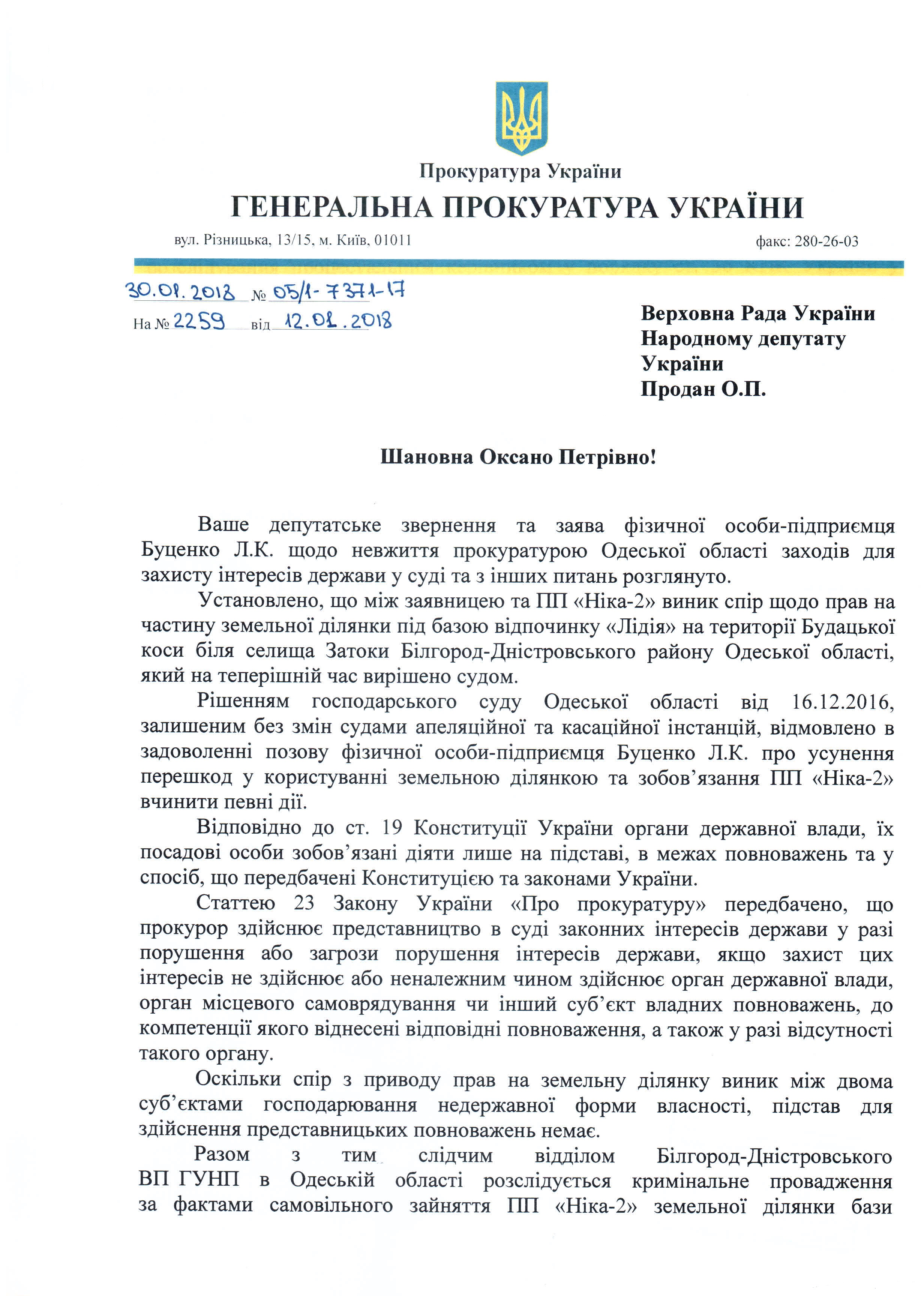 Прокуратура України
ГЕНЕРАЛЬНА ПРОКУРАТУРА УКРАЇНИ
вул. Різницька, 13/15, м. Київ, 01011 факс: 280-26-03

30.01.2018 № 05/1-7371-17
На № 2259 від 12.01.2018

Верховна Рада України
Народному депутату України
Продан О.П.

Шановна Оксано Петрівно!

Ваше депутатське звернення та заява фізичної особи-підприємця Буценко Л.К. щодо невжиття прокуратурою Одеської області заходів для захисту інтересів держави у суді та з інших питань розглянуто.

Установлено, що між заявницею та ПП «Ніка-2» виник спір щодо прав на частину земельної ділянки під базою відпочинку «Лідія» на території Будацької коси біля селища Затоки Білгород-Дністровського району Одеської області, який на теперішній час вирішено судом.

Рішенням господарського суду Одеської області від 16.12.2016, залишеним без змін судами апеляційної та касаційної інстанцій, відмовлено в задоволенні позову фізичної особи-підприємця Буценко Л.К. про усунення перешкод у користуванні земельною ділянкою та зобов'язання ПП «Ніка-2» вчинити певні дії.

Відповідно до ст. 19 Конституції України органи державної влади, їх посадові особи зобов'язані діяти лише на підставі, в межах повноважень та у спосіб, що передбачені Конституцією та законами України.

Статтею 23 Закону України «Про прокуратуру» передбачено, що прокурор здійснює представництво в суді законних інтересів держави у разі порушення або загрози порушення інтересів держави, якщо захист цих інтересів не здійснює або неналежним чином здійснює орган державної влади, орган місцевого самоврядування чи інший суб'єкт владних повноважень, до компетенції якого віднесені відповідні повноваження, а також у разі відсутності такого органу.

Оскільки спір з приводу прав на земельну ділянку виник між двома суб'єктами господарювання недержавної форми власності, підстав для здійснення представницьких повноважень немає.

Разом з тим слідчим відділом Білгород-Дністровського ВП ГУНП в Одеській області розслідується кримінальне провадження за фактами самовільного зайняття ПП «Ніка-2» земельної ділянки бази